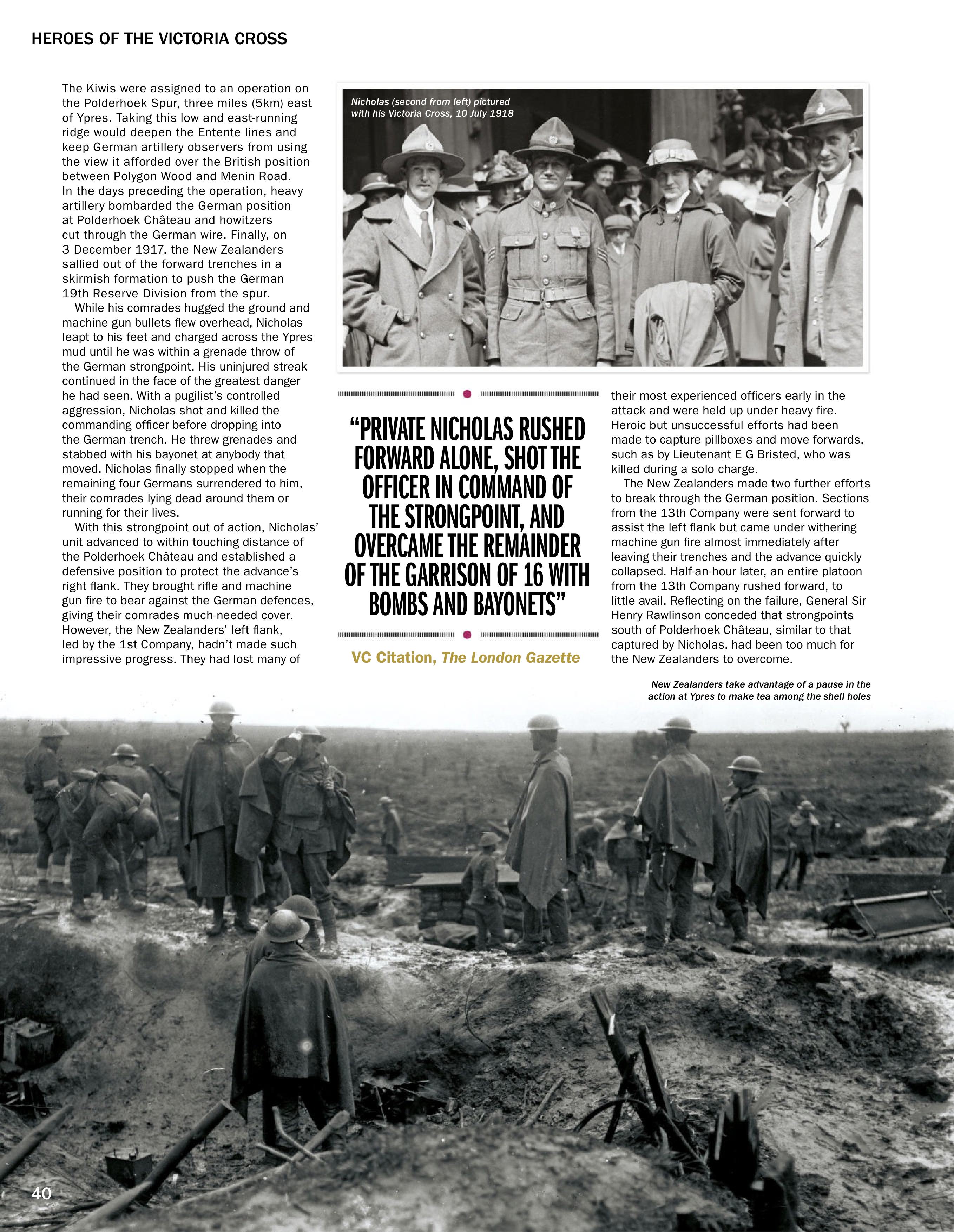 HEROES OF THE VICTORIA CROSS

The Kiwis were assigned to an operation on the Polderhoek Spur, three miles (5km) east of Ypres. Taking this low and east-running ridge would deepen the Entente lines and keep German artillery observers from using the view it afforded over the British position between Polygon Wood and Menin Road. In the days preceding the operation, heavy artillery bombarded the German position at Polderhoek Château and howitzers cut through the German wire. Finally, on 3 December 1917, the New Zealanders sallied out of the forward trenches in a skirmish formation to push the German 19th Reserve Division from the spur.

While his comrades hugged the ground and machine gun bullets flew overhead, Nicholas leapt to his feet and charged across the Ypres mud until he was within a grenade throw of the German strongpoint. His uninjured streak continued in the face of the greatest danger he had seen. With a pugilist's controlled aggression, Nicholas shot and killed the commanding officer before dropping into the German trench. He threw grenades and stabbed with his bayonet at anybody that moved. Nicholas finally stopped when the remaining four Germans surrendered to him, their comrades lying dead around them or running for their lives.

With this strongpoint out of action, Nicholas' unit advanced to within touching distance of the Polderhoek Château and established a defensive position to protect the advance's right flank. They brought rifle and machine gun fire to bear against the German defences, giving their comrades much-needed cover. However, the New Zealanders' left flank, led by the 1st Company, hadn't made such impressive progress. They had lost many of

Nicholas (second from left) pictured with his Victoria Cross, 10 July 1918

"PRIVATE NICHOLAS RUSHED FORWARD ALONE, SHOT THE OFFICER IN COMMAND OF THE STRONGPOINT, AND OVERCAME THE REMAINDER OF THE GARRISON OF 16 WITH BOMBS AND BAYONETS"

VC Citation, The London Gazette

their most experienced officers early in the attack and were held up under heavy fire. Heroic but unsuccessful efforts had been made to capture pillboxes and move forwards, such as by Lieutenant E G Bristed, who was killed during a solo charge.

The New Zealanders made two further efforts to break through the German position. Sections from the 13th Company were sent forward to assist the left flank but came under withering machine gun fire almost immediately after leaving their trenches and the advance quickly collapsed. Half-an-hour later, an entire platoon from the 13th Company rushed forward, to little avail. Reflecting on the failure, General Sir Henry Rawlinson conceded that strongpoints south of Polderhoek Château, similar to that captured by Nicholas, had been too much for the New Zealanders to overcome.

New Zealanders take advantage of a pause in the action at Ypres to make tea among the shell holes

40